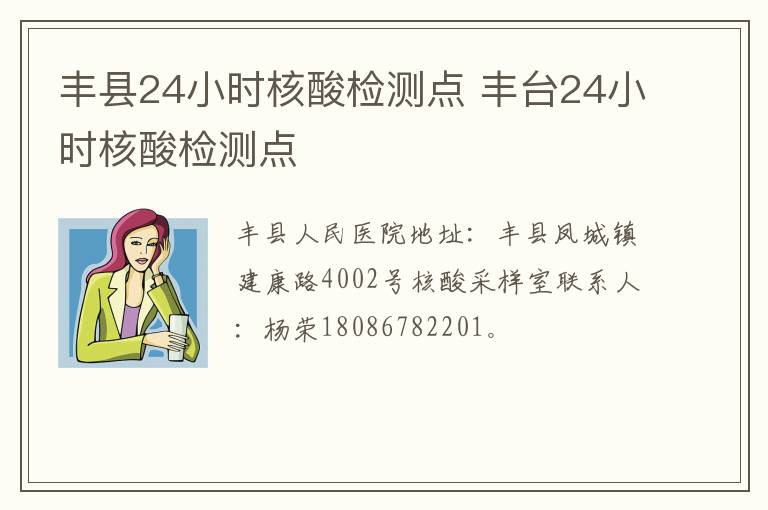 丰县24小时核酸检测点 丰台24小时核酸检测点

丰县人民医院地址：丰县凤城镇建康路4002号核酸采样室联系人：杨荣18086782201。